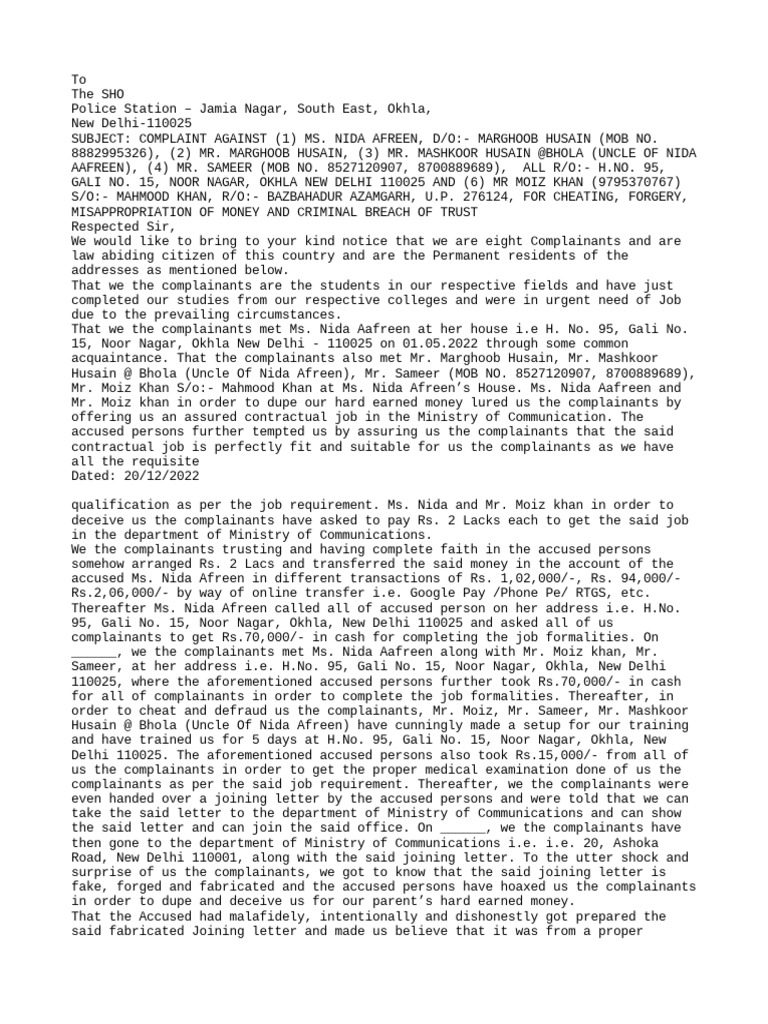 To
The SHO
Police Station – Jamia Nagar, South East, Okhla,
New Delhi-110025
SUBJECT: COMPLAINT AGAINST (1) MS. NIDA AFREEN, D/O:- MARGHOOB HUSAIN (MOB NO. 8882995326), (2) MR. MARGHOOB HUSAIN, (3) MR. MASHKOOR HUSAIN @BHOLA (UNCLE OF NIDA AAFREEN), (4) MR. SAMEER (MOB NO. 8527120907, 8700889689), ALL R/O:- H.NO. 95, GALI NO. 15, NOOR NAGAR, OKHLA NEW DELHI 110025 AND (6) MR MOIZ KHAN (9795370767) S/O:- MAHMOOD KHAN, R/O:- BAZBAHADUR AZAMGARH, U.P. 276124, FOR CHEATING, FORGERY, MISAPPROPRIATION OF MONEY AND CRIMINAL BREACH OF TRUST
Respected Sir,
We would like to bring to your kind notice that we are eight Complainants and are law abiding citizen of this country and are the Permanent residents of the addresses as mentioned below.
That we the complainants are the students in our respective fields and have just completed our studies from our respective colleges and were in urgent need of Job due to the prevailing circumstances.
That we the complainants met Ms. Nida Aafreen at her house i.e H. No. 95, Gali No. 15, Noor Nagar, Okhla New Delhi - 110025 on 01.05.2022 through some common acquaintance. That the complainants also met Mr. Marghoob Husain, Mr. Mashkoor Husain @ Bhola (Uncle Of Nida Afreen), Mr. Sameer (MOB NO. 8527120907, 8700889689), Mr. Moiz Khan S/o:- Mahmood Khan at Ms. Nida Afreen's House. Ms. Nida Aafreen and Mr. Moiz khan in order to dupe our hard earned money lured us the complainants by offering us an assured contractual job in the Ministry of Communication. The accused persons further tempted us by assuring us the complainants that the said contractual job is perfectly fit and suitable for us the complainants as we have all the requisite
Dated: 20/12/2022

qualification as per the job requirement. Ms. Nida and Mr. Moiz khan in order to deceive us the complainants have asked to pay Rs. 2 Lacks each to get the said job in the department of Ministry of Communications.
We the complainants trusting and having complete faith in the accused persons somehow arranged Rs. 2 Lacs and transferred the said money in the account of the accused Ms. Nida Afreen in different transactions of Rs. 1,02,000/-, Rs. 94,000/- Rs.2,06,000/- by way of online transfer i.e. Google Pay /Phone Pe/ RTGS, etc. Thereafter Ms. Nida Afreen called all of accused person on her address i.e. H.No. 95, Gali No. 15, Noor Nagar, Okhla, New Delhi 110025 and asked all of us complainants to get Rs.70,000/- in cash for completing the job formalities. On ______, we the complainants met Ms. Nida Aafreen along with Mr. Moiz khan, Mr. Sameer, at her address i.e. H.No. 95, Gali No. 15, Noor Nagar, Okhla, New Delhi 110025, where the aforementioned accused persons further took Rs.70,000/- in cash for all of complainants in order to complete the job formalities. Thereafter, in order to cheat and defraud us the complainants, Mr. Moiz, Mr. Sameer, Mr. Mashkoor Husain @ Bhola (Uncle Of Nida Afreen) have cunningly made a setup for our training and have trained us for 5 days at H.No. 95, Gali No. 15, Noor Nagar, Okhla, New Delhi 110025. The aforementioned accused persons also took Rs.15,000/- from all of us the complainants in order to get the proper medical examination done of us the complainants as per the said job requirement. Thereafter, we the complainants were even handed over a joining letter by the accused persons and were told that we can take the said letter to the department of Ministry of Communications and can show the said letter and can join the said office. On ______, we the complainants have then gone to the department of Ministry of Communications i.e. i.e. 20, Ashoka Road, New Delhi 110001, along with the said joining letter. To the utter shock and surprise of us the complainants, we got to know that the said joining letter is fake, forged and fabricated and the accused persons have hoaxed us the complainants in order to dupe and deceive us for our parent's hard earned money.
That the Accused had malafidely, intentionally and dishonestly got prepared the said fabricated Joining letter and made us believe that it was from a proper